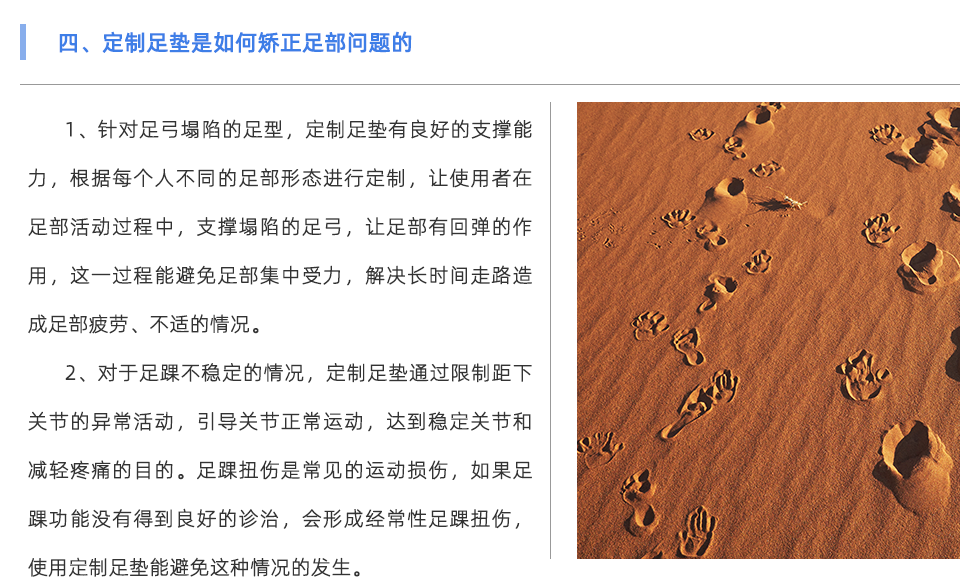 四、定制足垫是如何矫正足部问题的

1、针对足弓塌陷的足型，定制足垫有良好的支撑能力，根据每个人不同的足部形态进行定制，让使用者在足部活动过程中，支撑塌陷的足弓，让足部有回弹的作用，这一过程能避免足部集中受力，解决长时间走路造成足部疲劳、不适的情况。

2、对于足踝不稳定的情况，定制足垫通过限制距下关节的异常活动，引导关节正常运动，达到稳定关节和减轻疼痛的目的。足踝扭伤是常见的运动损伤，如果足踝功能没有得到良好的诊治，会形成经常性足踝扭伤，使用定制足垫能避免这种情况的发生。